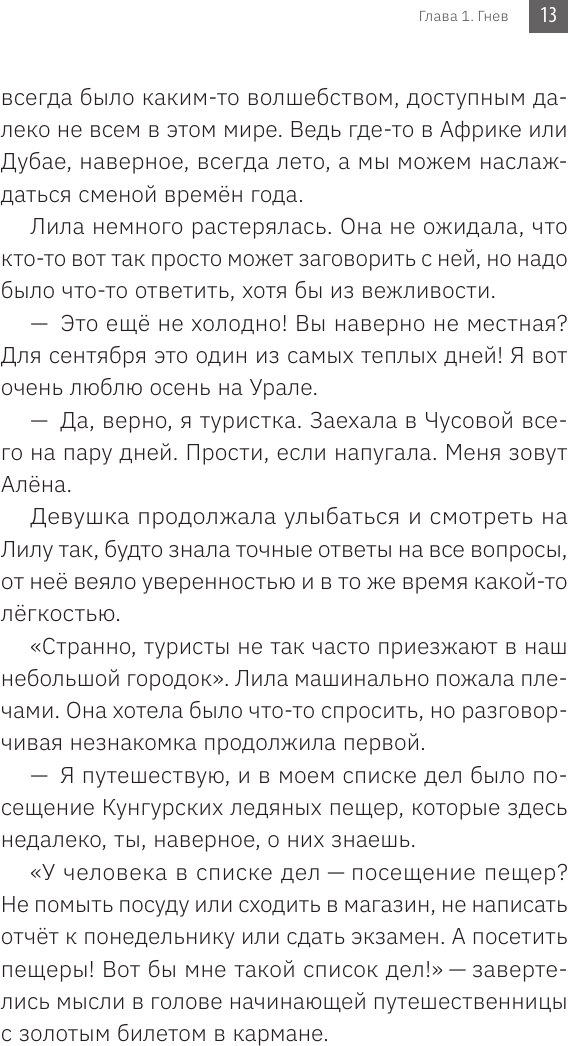 Глава 1. Гнев 13

всегда было каким-то волшебством, доступным далеко не всем в этом мире. Ведь где-то в Африке или Дубае, наверное, всегда лето, а мы можем наслаждаться сменой времён года.

Лила немного растерялась. Она не ожидала, что кто-то вот так просто может заговорить с ней, но надо было что-то ответить, хотя бы из вежливости.

— Это ещё не холодно! Вы наверно не местная? Для сентября это один из самых теплых дней! Я вот очень люблю осень на Урале.

— Да, верно, я туристка. Заехала в Чусовой всего на пару дней. Прости, если напугала. Меня зовут Алёна.

Девушка продолжала улыбаться и смотреть на Лилу так, будто знала точные ответы на все вопросы, от неё веяло уверенностью и в то же время какой-то лёгкостью.

«Странно, туристы не так часто приезжают в наш небольшой городок». Лила машинально пожала плечами. Она хотела было что-то спросить, но разговорчивая незнакомка продолжила первой.

— Я путешествую, и в моем списке дел было посещение Кунгурских ледяных пещер, которые здесь недалеко, ты, наверное, о них знаешь.

«У человека в списке дел — посещение пещер? Не помыть посуду или сходить в магазин, не написать отчёт к понедельнику или сдать экзамен. А посетить пещеры! Вот бы мне такой список дел!» — завертелись мысли в голове начинающей путешественницы с золотым билетом в кармане.